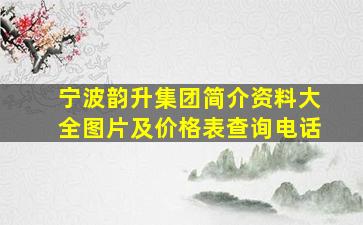 宁波韵升集团简介资料大全图片及价格表查询电话